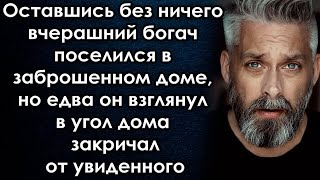 Оставшись без ничего вчерашний богач поселился в заброшенном доме, но едва он взглянул в угол дома закричал от увиденного